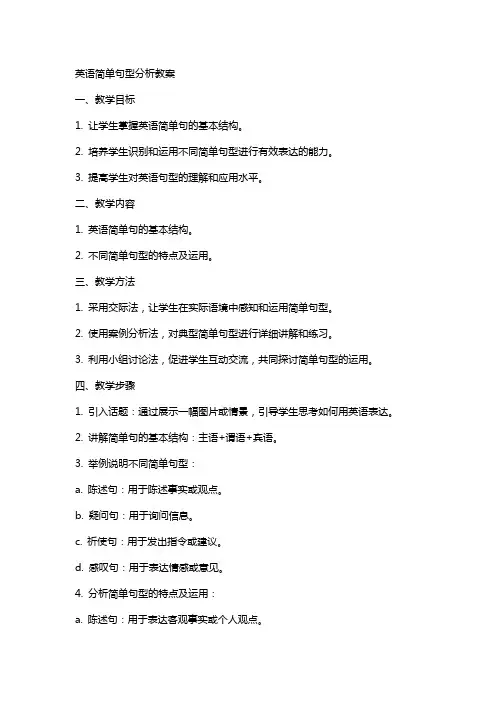 英语简单句型分析教案

一、教学目标

1. 让学生掌握英语简单句的基本结构。

2. 培养学生识别和运用不同简单句型进行有效表达的能力。

3. 提高学生对英语句型的理解和应用水平。

二、教学内容

1. 英语简单句的基本结构。

2. 不同简单句型的特点及运用。

三、教学方法

1. 采用交际法，让学生在实际语境中感知和运用简单句型。

2. 使用案例分析法，对典型简单句型进行详细讲解和练习。

3. 利用小组讨论法，促进学生互动交流，共同探讨简单句型的运用。

四、教学步骤

1. 引入话题：通过展示一幅图片或情景，引导学生思考如何用英语表达。

2. 讲解简单句的基本结构：主语+谓语+宾语。

3. 举例说明不同简单句型：

a. 陈述句：用于陈述事实或观点。

b. 疑问句：用于询问信息。

c. 祈使句：用于发出指令或建议。

d. 感叹句：用于表达情感或意见。

4. 分析简单句型的特点及运用：

a. 陈述句：用于表达客观事实或个人观点。